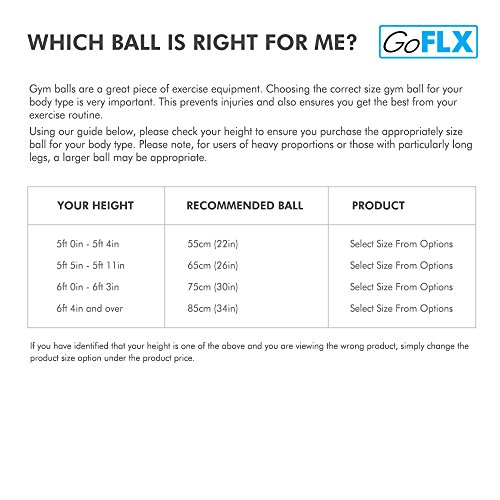 WHICH BALL IS RIGHT FOR ME?

GoFLX

Gym balls are a great piece of exercise equipment. Choosing the correct size gym ball for your body type is very important. This prevents injuries and also ensures you get the best from your exercise routine.

Using our guide below, please check your height to ensure you purchase the appropriately size ball for your body type. Please note, for users of heavy proportions or those with particularly long legs, a larger ball may be appropriate.

| YOUR HEIGHT | RECOMMENDED BALL | PRODUCT |
|---|---|---|
| 5ft 0in - 5ft 4in | 55cm (22in) | Select Size From Options |
| 5ft 5in - 5ft 11in | 65cm (26in) | Select Size From Options |
| 6ft 0in - 6ft 3in | 75cm (30in) | Select Size From Options |
| 6ft 4in and over | 85cm (34in) | Select Size From Options |

If you have identified that your height is one of the above and you are viewing the wrong product, simply change the product size option under the product price.